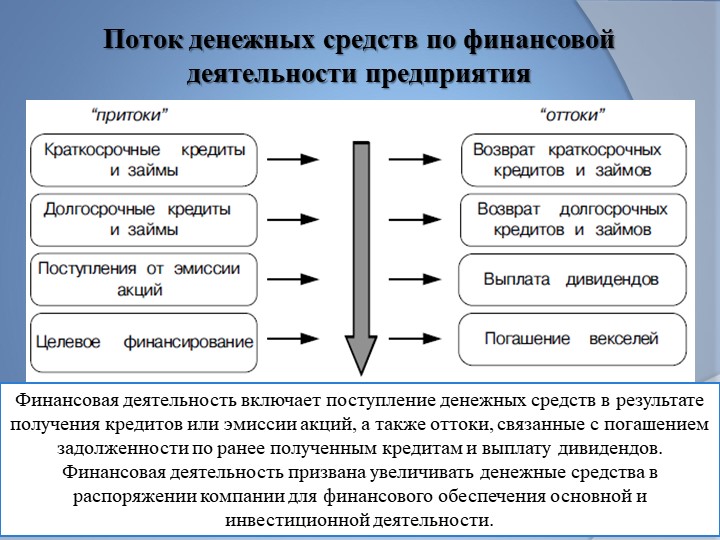 Поток денежных средств по финансовой деятельности предприятия

“притоки”

Краткосрочные кредиты и займы

Долгосрочные кредиты и займы

Поступления от эмиссии акций

Целевое финансирование

“оттоки”

Возврат краткосрочных кредитов и займов

Возврат долгосрочных кредитов и займов

Выплата дивидендов

Погашение векселей

Финансовая деятельность включает поступление денежных средств в результате получения кредитов или эмиссии акций, а также оттоки, связанные с погашением задолженности по ранее полученным кредитам и выплату дивидендов. Финансовая деятельность призвана увеличивать денежные средства в распоряжении компании для финансового обеспечения основной и инвестиционной деятельности.